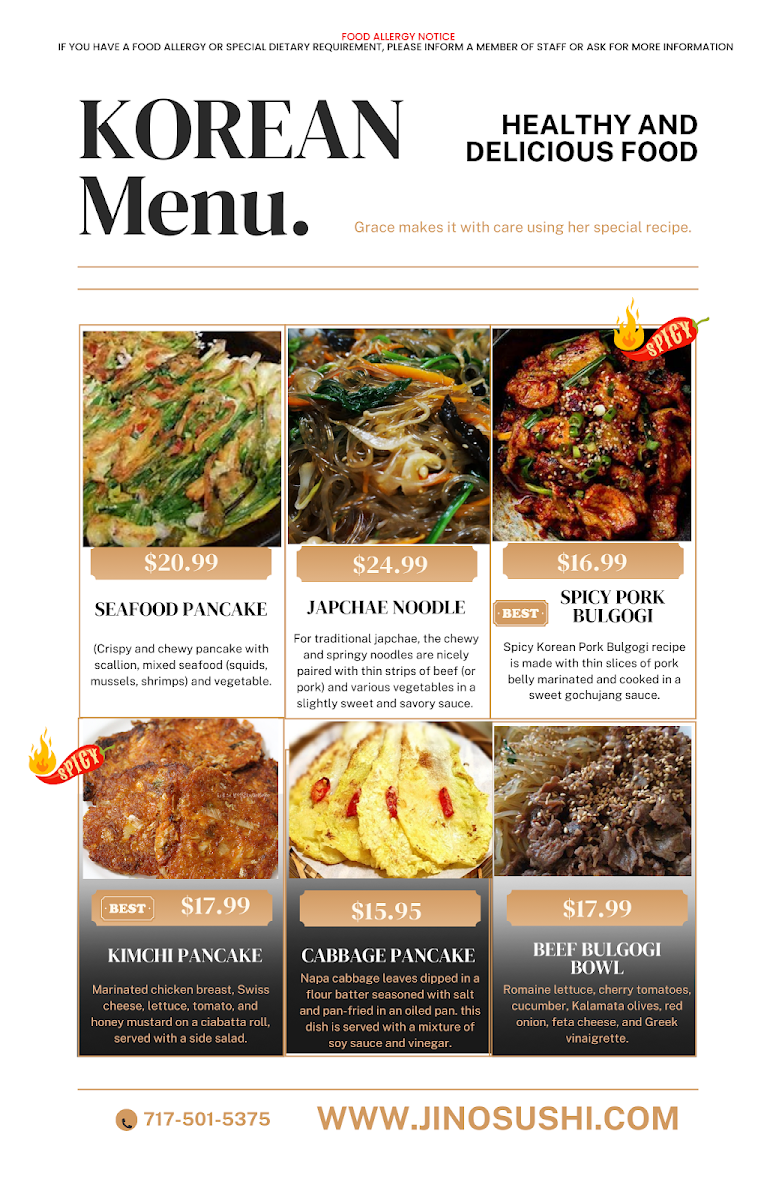 FOOD ALLERGY NOTICE
IF YOU HAVE A FOOD ALLERGY OR SPECIAL DIETARY REQUIREMENT, PLEASE INFORM A MEMBER OF STAFF OR ASK FOR MORE INFORMATION

KOREAN Menu.

HEALTHY AND DELICIOUS FOOD

Grace makes it with care using her special recipe.

$20.99
SEAFOOD PANCAKE
(Crispy and chewy pancake with scallion, mixed seafood (squids, mussels, shrimps) and vegetable.

$24.99
JAPCHAE NOODLE
For traditional japchae, the chewy and springy noodles are nicely paired with thin strips of beef (or pork) and various vegetables in a slightly sweet and savory sauce.

SPICY
$16.99
BEST
SPICY PORK BULGOGI
Spicy Korean Pork Bulgogi recipe is made with thin slices of pork belly marinated and cooked in a sweet gochujang sauce.

SPICY
BEST
$17.99
KIMCHI PANCAKE
Marinated chicken breast, Swiss cheese, lettuce, tomato, and honey mustard on a ciabatta roll, served with a side salad.

$15.95
CABBAGE PANCAKE
Napa cabbage leaves dipped in a flour batter seasoned with salt and pan-fried in an oiled pan. this dish is served with a mixture of soy sauce and vinegar.

$17.99
BEEF BULGOGI BOWL
Romaine lettuce, cherry tomatoes, cucumber, Kalamata olives, red onion, feta cheese, and Greek vinaigrette.

717-501-5375
WWW.JINOSUSHI.COM